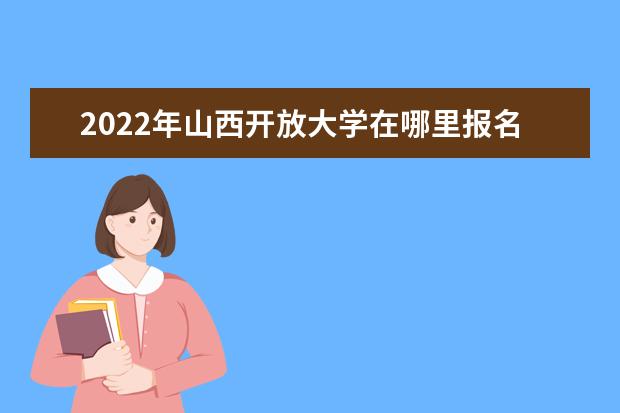 2022年山西开放大学在哪里报名